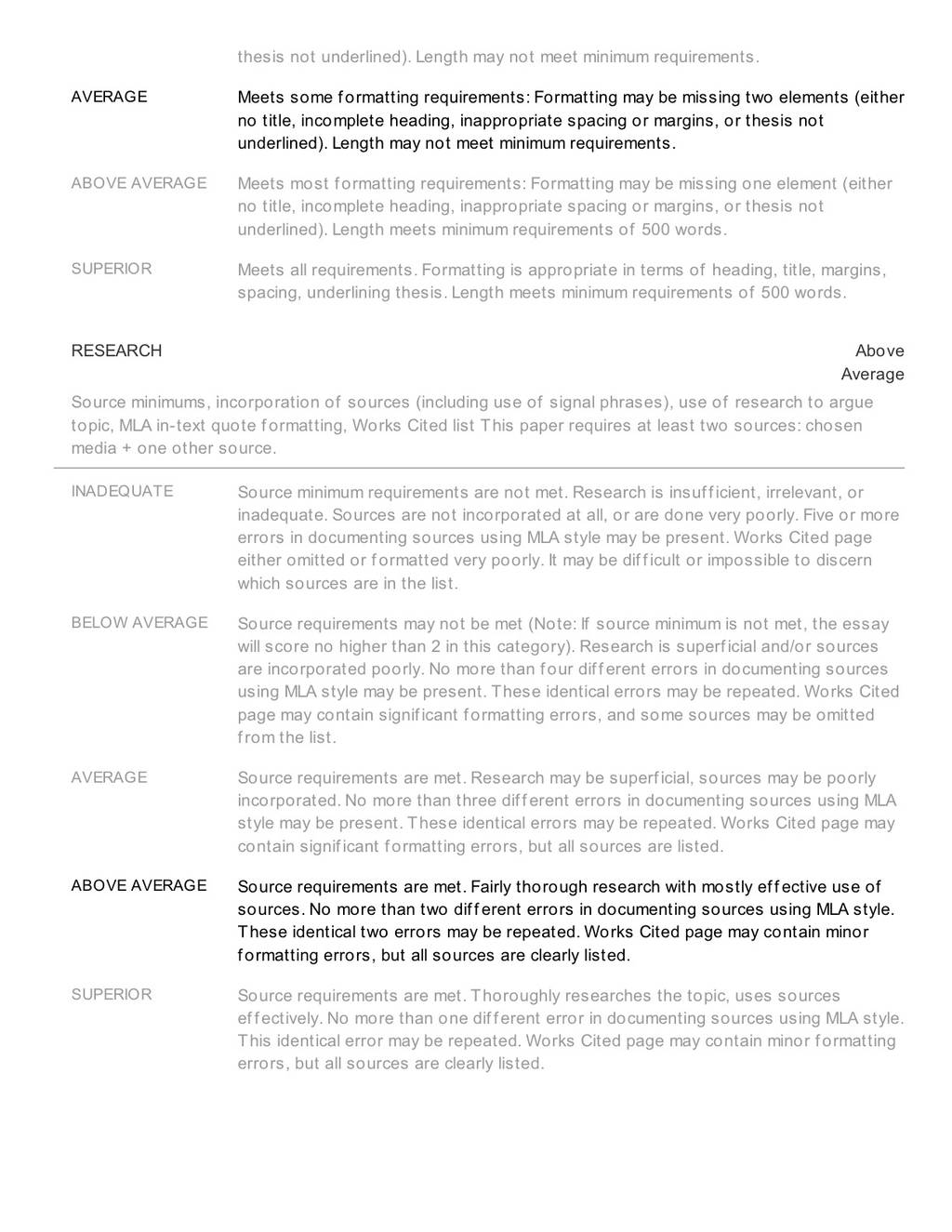 thesis not underlined). Length may not meet minimum requirements.

AVERAGE

Meets some formatting requirements: Formatting may be missing two elements (either no title, incomplete heading, inappropriate spacing or margins, or thesis not underlined). Length may not meet minimum requirements.

ABOVE AVERAGE

Meets most formatting requirements: Formatting may be missing one element (either no title, incomplete heading, inappropriate spacing or margins, or thesis not underlined). Length meets minimum requirements of 500 words.

SUPERIOR

Meets all requirements. Formatting is appropriate in terms of heading, title, margins, spacing, underlining thesis. Length meets minimum requirements of 500 words.

RESEARCH

Above Average

Source minimums, incorporation of sources (including use of signal phrases), use of research to argue topic, MLA in-text quote formatting, Works Cited list This paper requires at least two sources: chosen media + one other source.

INADEQUATE

Source minimum requirements are not met. Research is insufficient, irrelevant, or inadequate. Sources are not incorporated at all, or are done very poorly. Five or more errors in documenting sources using MLA style may be present. Works Cited page either omitted or formatted very poorly. It may be difficult or impossible to discern which sources are in the list.

BELOW AVERAGE

Source requirements may not be met (Note: If source minimum is not met, the essay will score no higher than 2 in this category). Research is superficial and/or sources are incorporated poorly. No more than four different errors in documenting sources using MLA style may be present. These identical errors may be repeated. Works Cited page may contain significant formatting errors, and some sources may be omitted from the list.

AVERAGE

Source requirements are met. Research may be superficial, sources may be poorly incorporated. No more than three different errors in documenting sources using MLA style may be present. These identical errors may be repeated. Works Cited page may contain significant formatting errors, but all sources are listed.

ABOVE AVERAGE

Source requirements are met. Fairly thorough research with mostly effective use of sources. No more than two different errors in documenting sources using MLA style. These identical two errors may be repeated. Works Cited page may contain minor formatting errors, but all sources are clearly listed.

SUPERIOR

Source requirements are met. Thoroughly researches the topic, uses sources effectively. No more than one different error in documenting sources using MLA style. This identical error may be repeated. Works Cited page may contain minor formatting errors, but all sources are clearly listed.